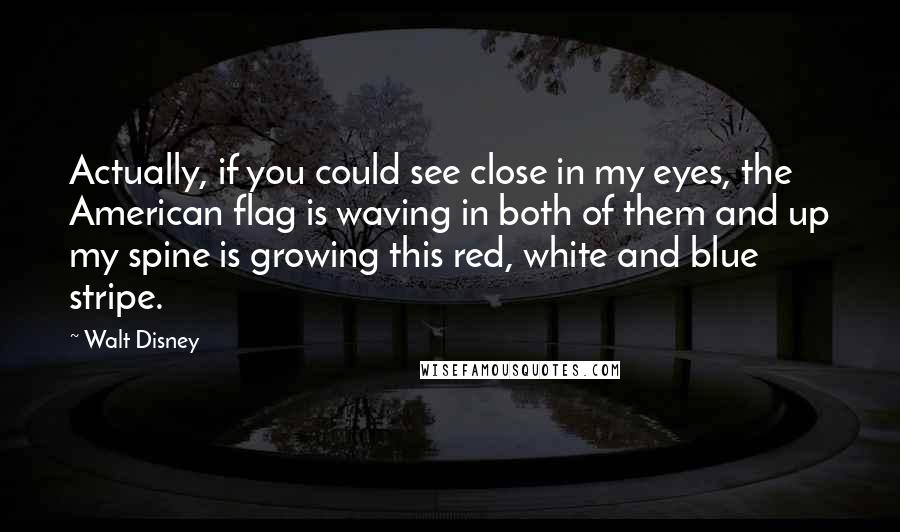 Actually, if you could see close in my eyes, the American flag is waving in both of them and up my spine is growing this red, white and blue stripe.

~ Walt Disney

WISEFAMOUSQUOTES.COM